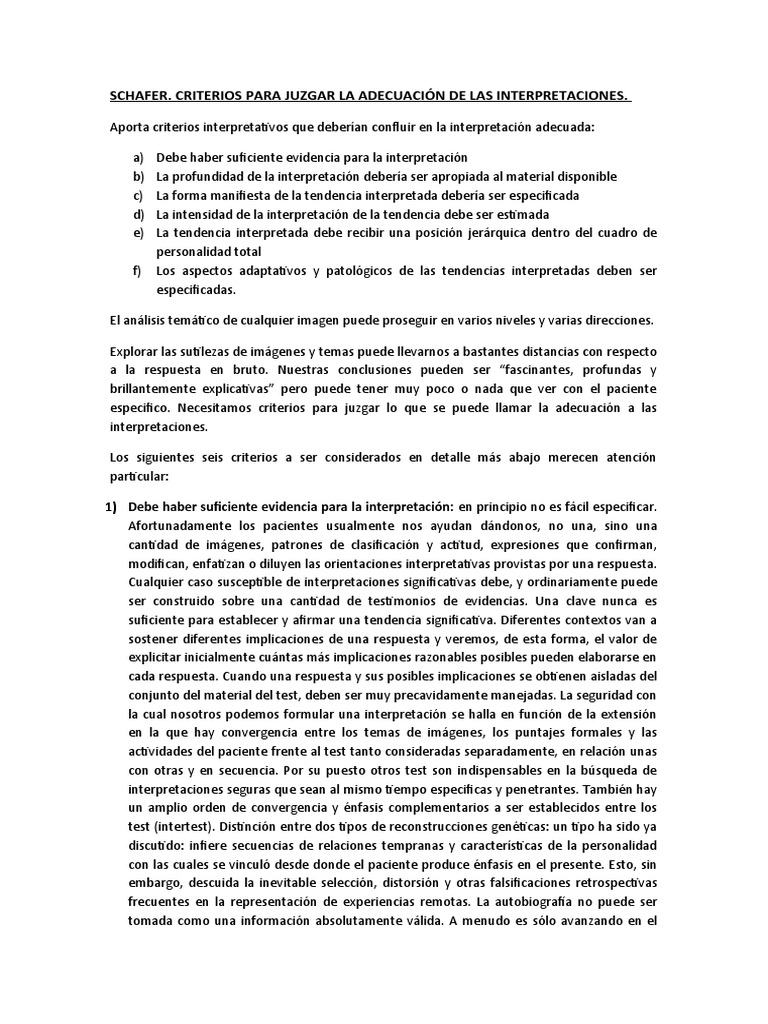 SCHAFER. CRITERIOS PARA JUZGAR LA ADECUACIÓN DE LAS INTERPRETACIONES.

Aporta criterios interpretativos que deberían confluir en la interpretación adecuada:

a) Debe haber suficiente evidencia para la interpretación
b) La profundidad de la interpretación debería ser apropiada al material disponible
c) La forma manifiesta de la tendencia interpretada debería ser especificada
d) La intensidad de la interpretación de la tendencia debe ser estimada
e) La tendencia interpretada debe recibir una posición jerárquica dentro del cuadro de personalidad total
f) Los aspectos adaptativos y patológicos de las tendencias interpretadas deben ser especificadas.

El análisis temático de cualquier imagen puede proseguir en varios niveles y varias direcciones.

Explorar las sutilezas de imágenes y temas puede llevarnos a bastantes distancias con respecto a la respuesta en bruto. Nuestras conclusiones pueden ser "fascinantes, profundas y brillantemente explicativas" pero puede tener muy poco o nada que ver con el paciente específico. Necesitamos criterios para juzgar lo que se puede llamar la adecuación a las interpretaciones.

Los siguientes seis criterios a ser considerados en detalle más abajo merecen atención particular:

1) Debe haber suficiente evidencia para la interpretación: en principio no es fácil especificar. Afortunadamente los pacientes usualmente nos ayudan dándonos, no una, sino una cantidad de imágenes, patrones de clasificación y actitud, expresiones que confirman, modifican, enfatizan o diluyen las orientaciones interpretativas provistas por una respuesta. Cualquier caso susceptible de interpretaciones significativas debe, y ordinariamente puede ser construido sobre una cantidad de testimonios de evidencias. Una clave nunca es suficiente para establecer y afirmar una tendencia significativa. Diferentes contextos van a sostener diferentes implicaciones de una respuesta y veremos, de esta forma, el valor de explicitar inicialmente cuántas más implicaciones razonables posibles pueden elaborarse en cada respuesta. Cuando una respuesta y sus posibles implicaciones se obtienen aisladas del conjunto del material del test, deben ser muy precavidamente manejadas. La seguridad con la cual nosotros podemos formular una interpretación se halla en función de la extensión en la que hay convergencia entre los temas de imágenes, los puntajes formales y las actividades del paciente frente al test tanto consideradas separadamente, en relación unas con otras y en secuencia. Por su puesto otros test son indispensables en la búsqueda de interpretaciones seguras que sean al mismo tiempo específicas y penetrantes. También hay un amplio orden de convergencia y énfasis complementarios a ser establecidos entre los test (intertest). Distinción entre dos tipos de reconstrucciones genéticas: un tipo ha sido ya discutido: infiere secuencias de relaciones tempranas y características de la personalidad con las cuales se vinculó desde donde el paciente produce énfasis en el presente. Esto, sin embargo, descuida la inevitable selección, distorsión y otras falsificaciones retrospectivas frecuentes en la representación de experiencias remotas. La autobiografía no puede ser tomada como una información absolutamente válida. A menudo es sólo avanzando en el